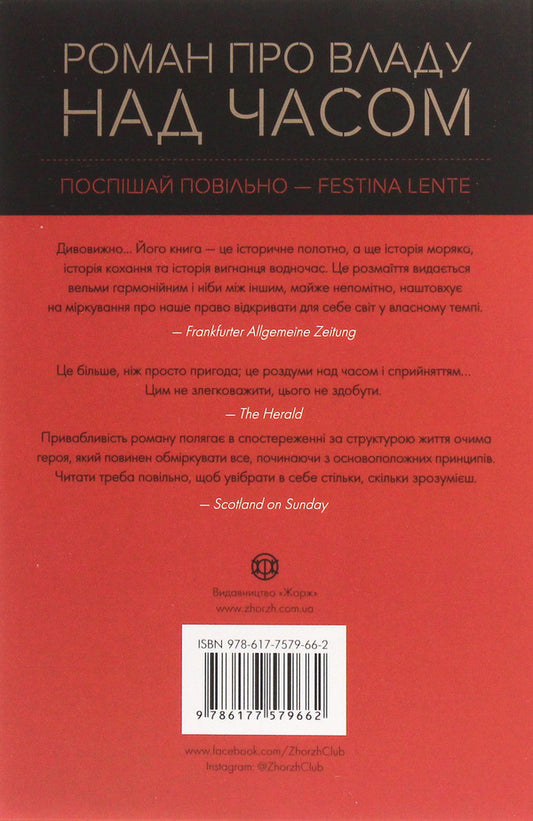 РОМАН ПРО ВЛАДУ
НАД ЧАСОМ

ПОСПІШАЙ ПОВІЛЬНО — FESTINA LENTE

Дивовижно... Його книга — це історичне полотно, а ще історія моряка, історія кохання та історія вигнанця водночас. Це розмаїття видається вельми гармонійним і ніби між іншим, майже непомітно, наштовхує на міркування про наше право відкривати для себе світ у власному темпі.

— Frankfurter Allgemeine Zeitung

Це більше, ніж просто пригода; це роздуми над часом і сприйняттям... Цим не злегковажити, цього не здобути.

— The Herald

Привабливість роману полягає в спостереженні за структурою життя очима героя, який повинен обміркувати все, починаючи з основоположних принципів. Читати треба повільно, щоб увібрати в себе стільки, скільки зрозумієш.

— Scotland on Sunday

Видавництво «Жорж»
www.zhorzh.com.ua

ISBN 978-617-7579-66-2

9 786177 579662

www.facebook.com/ZhorzhClub
Instagram: @ZhorzhClub